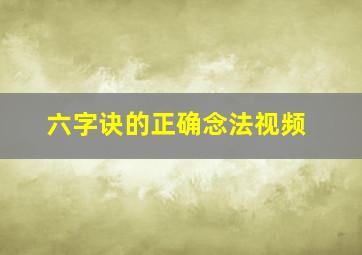 六字诀的正确念法视频